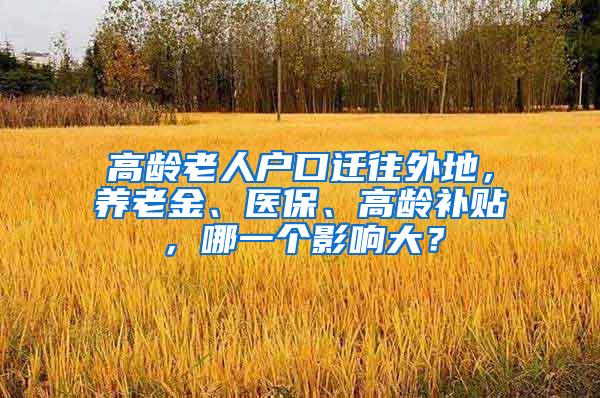 高龄老人户口迁往外地，养老金、医保、高龄补贴，哪一个影响大？